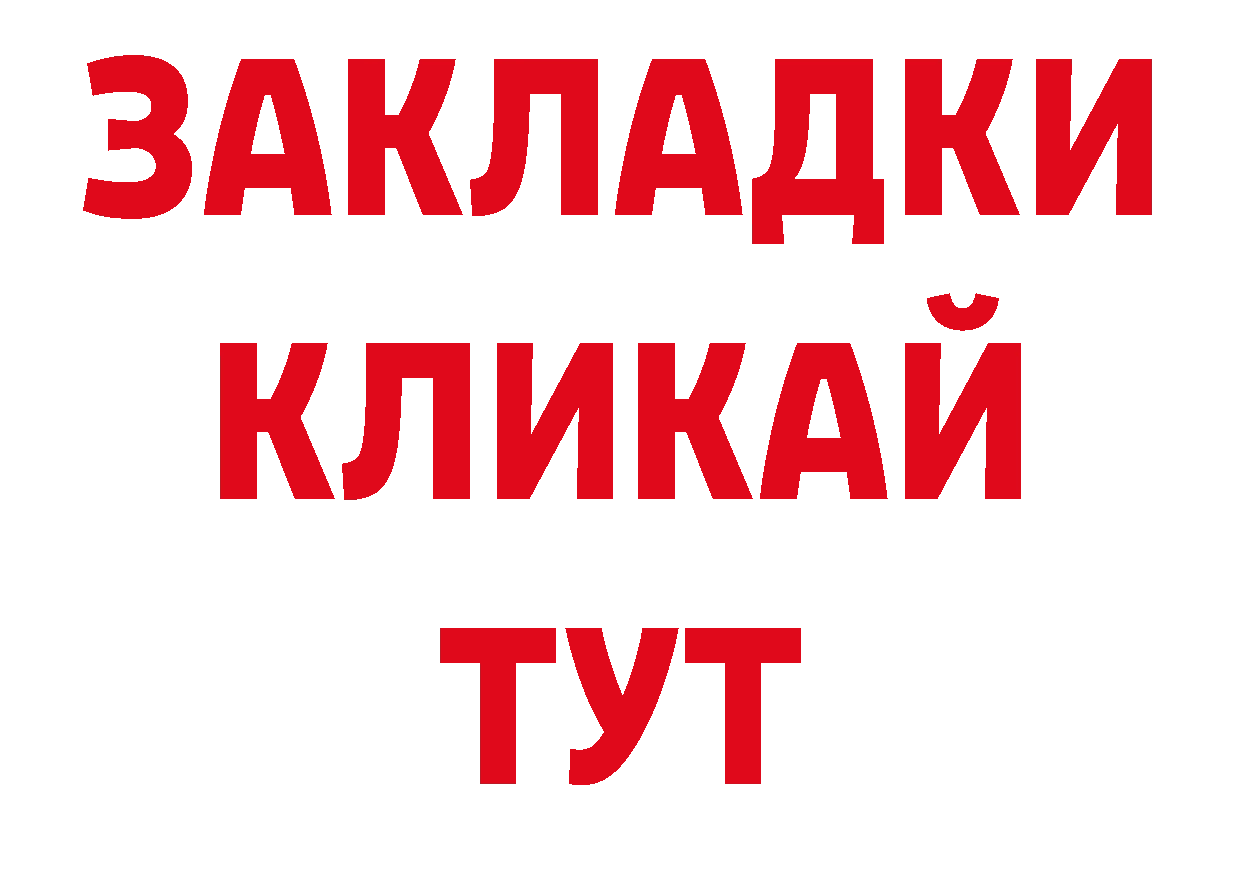 ЗАКЛАДКИ
КЛИКАЙ
ТУТ